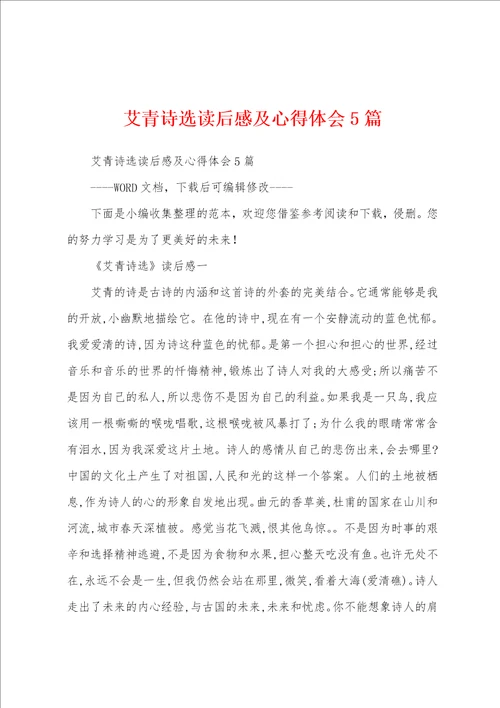 艾青诗选读后感及心得体会5篇

艾青诗选读后感及心得体会5篇

----WORD文档，下载后可编辑修改----

下面是小编收集整理的范本，欢迎您借鉴参考阅读和下载，侵删。您的努力学习是为了更美好的未来！

《艾青诗选》读后感一

艾青的诗是古诗的内涵和这首诗的外套的完美结合。它通常能够是我的开放，小幽默地描绘它。在他的诗中，现在有一个安静流动的蓝色忧郁。我爱爱清的诗，因为诗这种蓝色的忧郁。是第一个担心和担心的世界，经过音乐和音乐的世界的忏悔精神，锻炼出了诗人对我的大感受；所以痛苦不是因为自己的私人，所以悲伤不是因为自己的利益。如果我是一只鸟，我应该用一根嘶嘶的喉咙唱歌，这根喉咙被风暴打了；为什么我的眼睛常常含有泪水，因为我深爱这片土地。诗人的感情从自己的悲伤出来，会去哪里？中国的文化土产生了对祖国，人民和光的这样一个答案。人们的土地被栖息，作为诗人的心的形象自发地出现。曲元的香草美，杜甫的国家在山川和河流，城市春天深植被。感觉当花飞溅，恨其他鸟惊。。不是因为时事的艰辛和选择精神逃避，不是因为食物和水果，担心整天吃没有鱼。也许无处不在，永远不会是一生，但我仍然会站在那里，微笑，看着大海(爱清礁)。诗人走出了未来的内心经验，与古国的未来，未来和忧虑。你不能想象诗人的肩